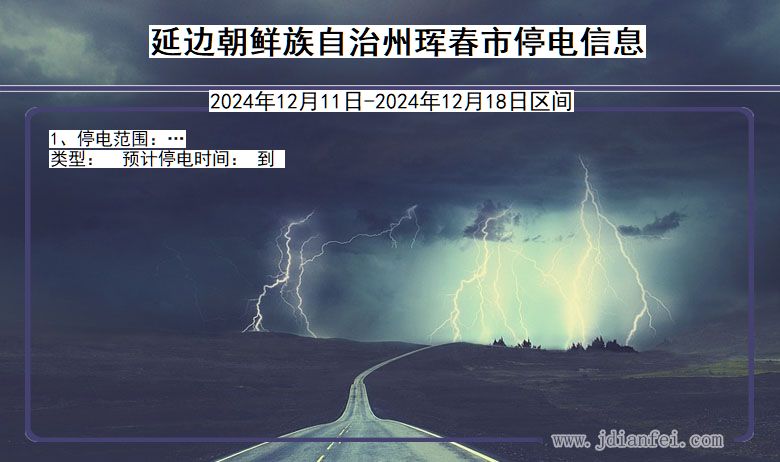 延边朝鲜族自治州珲春市停电信息

2024年12月11日-2024年12月18日区间

1、停电范围：…
类型： 预计停电时间： 到

www.jdianfei.com